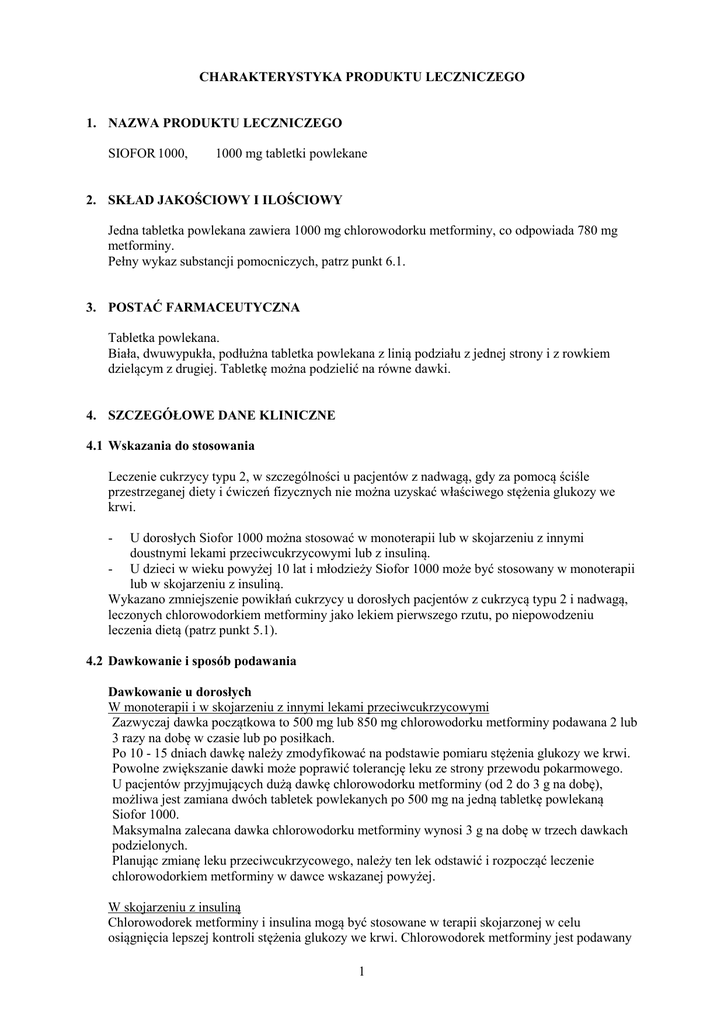 CHARAKTERYSTYKA PRODUKTU LECZNICZEGO

1. NAZWA PRODUKTU LECZNICZEGO

SIOFOR 1000, 1000 mg tabletki powlekane

2. SKŁAD JAKOŚCIOWY I ILOŚCIOWY

Jedna tabletka powlekana zawiera 1000 mg chlorowodorku metforminy, co odpowiada 780 mg metforminy.
Pełny wykaz substancji pomocniczych, patrz punkt 6.1.

3. POSTAĆ FARMACEUTYCZNA

Tabletka powlekana.
Biała, dwuwypukła, podłużna tabletka powlekana z linią podziału z jednej strony i z rowkiem dzielącym z drugiej. Tabletkę można podzielić na równe dawki.

4. SZCZEGÓŁOWE DANE KLINICZNE

4.1 Wskazania do stosowania

Leczenie cukrzycy typu 2, w szczególności u pacjentów z nadwagą, gdy za pomocą ściśle przestrzeganej diety i ćwiczeń fizycznych nie można uzyskać właściwego stężenia glukozy we krwi.

- U dorosłych Siofor 1000 można stosować w monoterapii lub w skojarzeniu z innymi doustnymi lekami przeciwcukrzycowymi lub z insuliną.
- U dzieci w wieku powyżej 10 lat i młodzieży Siofor 1000 może być stosowany w monoterapii lub w skojarzeniu z insuliną.
Wykazano zmniejszenie powikłań cukrzycy u dorosłych pacjentów z cukrzycą typu 2 i nadwagą, leczonych chlorowodorkiem metforminy jako lekiem pierwszego rzutu, po niepowodzeniu leczenia dietą (patrz punkt 5.1).

4.2 Dawkowanie i sposób podawania

Dawkowanie u dorosłych
W monoterapii i w skojarzeniu z innymi lekami przeciwcukrzycowymi
Zazwyczaj dawka początkowa to 500 mg lub 850 mg chlorowodorku metforminy podawana 2 lub 3 razy na dobę w czasie lub po posiłkach.
Po 10 - 15 dniach dawkę należy zmodyfikować na podstawie pomiaru stężenia glukozy we krwi. Powolne zwiększanie dawki może poprawić tolerancję leku ze strony przewodu pokarmowego.
U pacjentów przyjmujących dużą dawkę chlorowodorku metforminy (od 2 do 3 g na dobę), możliwa jest zamiana dwóch tabletek powlekanych po 500 mg na jedną tabletkę powlekaną Siofor 1000.
Maksymalna zalecana dawka chlorowodorku metforminy wynosi 3 g na dobę w trzech dawkach podzielonych.
Planując zmianę leku przeciwcukrzycowego, należy ten lek odstawić i rozpocząć leczenie chlorowodorkiem metforminy w dawce wskazanej powyżej.

W skojarzeniu z insuliną
Chlorowodorek metforminy i insulina mogą być stosowane w terapii skojarzonej w celu osiągnięcia lepszej kontroli stężenia glukozy we krwi. Chlorowodorek metforminy jest podawany

1